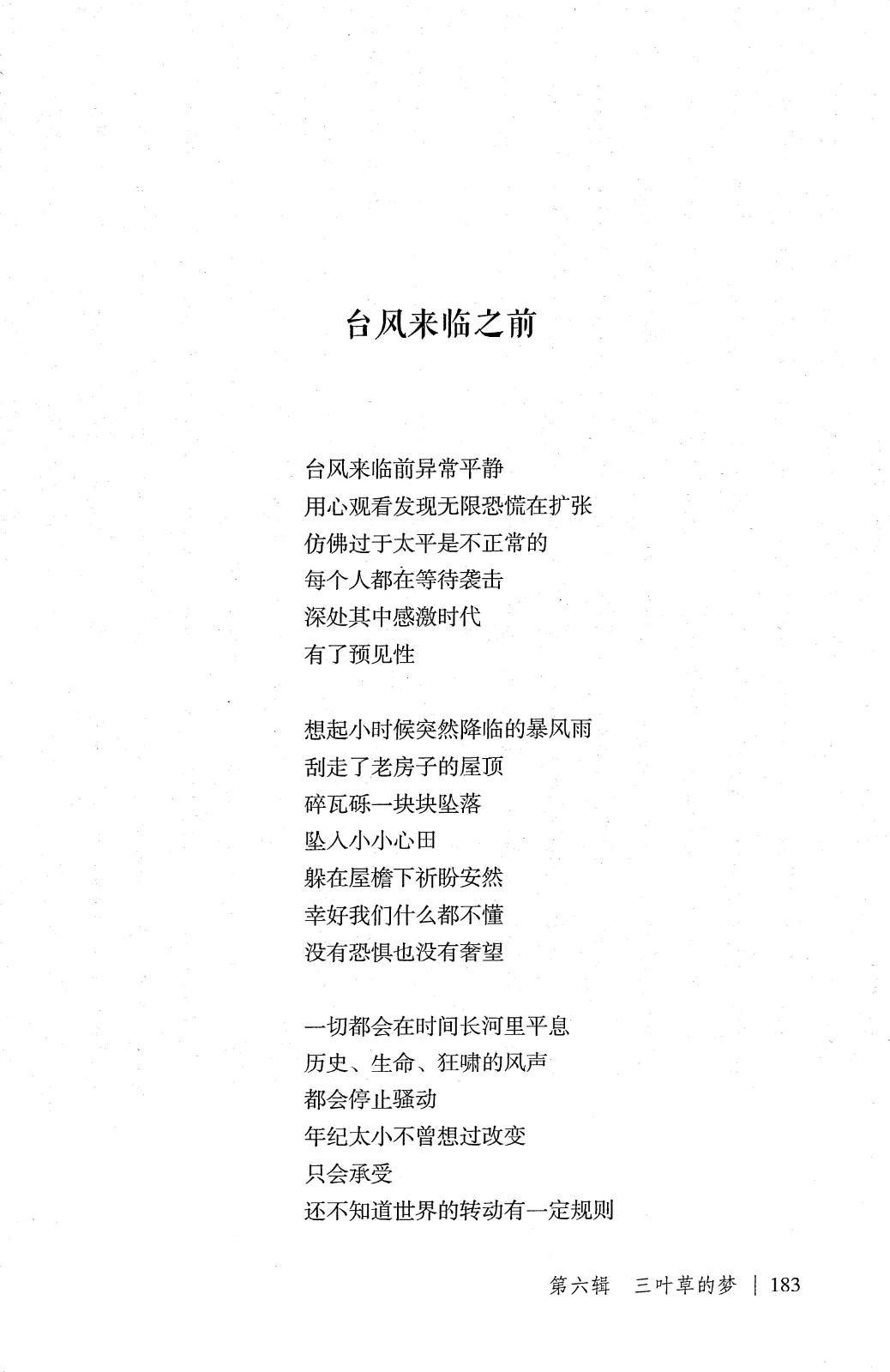 台风来临之前

台风来临前异常平静
用心观看发现无限恐慌在扩张
仿佛过于太平是不正常的
每个人都在等待袭击
深处其中感激时代
有了预见性

想起小时候突然降临的暴风雨
刮走了老房子的屋顶
碎瓦砾一块块坠落
坠入小小心田
躲在屋檐下祈盼安然
幸好我们什么都不懂
没有恐惧也没有奢望

一切都会在时间长河里平息
历史、生命、狂啸的风声
都会停止骚动
年纪太小不曾想过改变
只会承受
还不知道世界的转动有一定规则

第六辑　三叶草的梦 | 183